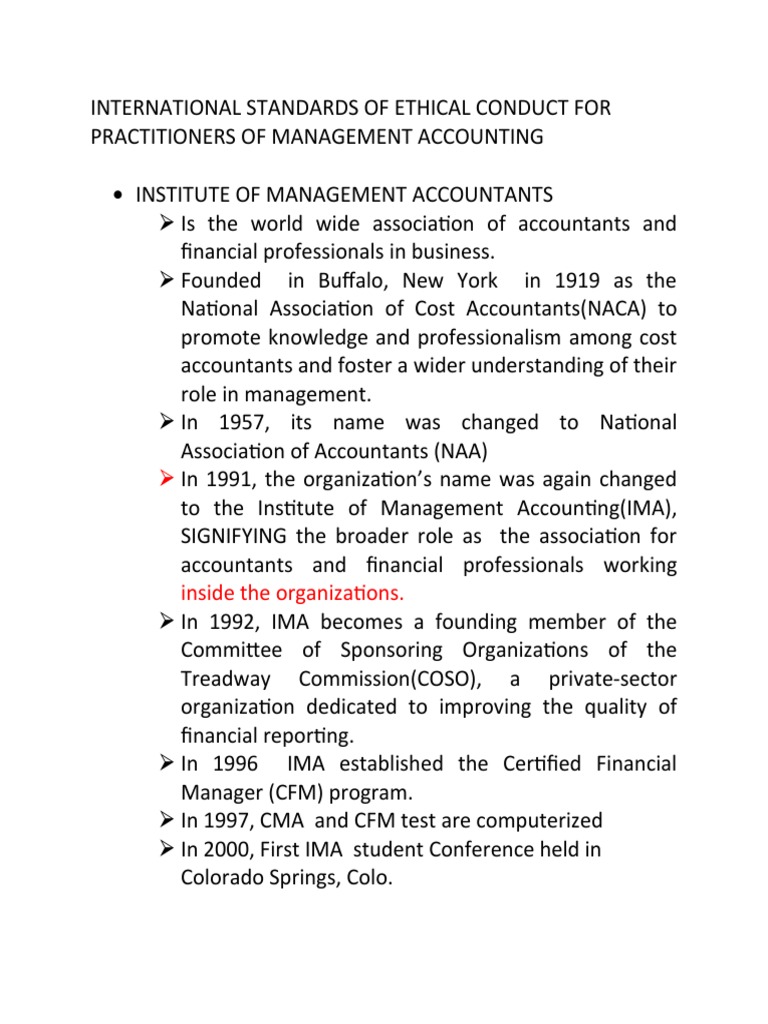 INTERNATIONAL STANDARDS OF ETHICAL CONDUCT FOR PRACTITIONERS OF MANAGEMENT ACCOUNTING

• INSTITUTE OF MANAGEMENT ACCOUNTANTS
➢ Is the world wide association of accountants and financial professionals in business.
➢ Founded in Buffalo, New York in 1919 as the National Association of Cost Accountants(NACA) to promote knowledge and professionalism among cost accountants and foster a wider understanding of their role in management.
➢ In 1957, its name was changed to National Association of Accountants (NAA)
➢ In 1991, the organization's name was again changed to the Institute of Management Accounting(IMA), SIGNIFYING the broader role as the association for accountants and financial professionals working inside the organizations.
➢ In 1992, IMA becomes a founding member of the Committee of Sponsoring Organizations of the Treadway Commission(COSO), a private-sector organization dedicated to improving the quality of financial reporting.
➢ In 1996 IMA established the Certified Financial Manager (CFM) program.
➢ In 1997, CMA and CFM test are computerized
➢ In 2000, First IMA student Conference held in Colorado Springs, Colo.